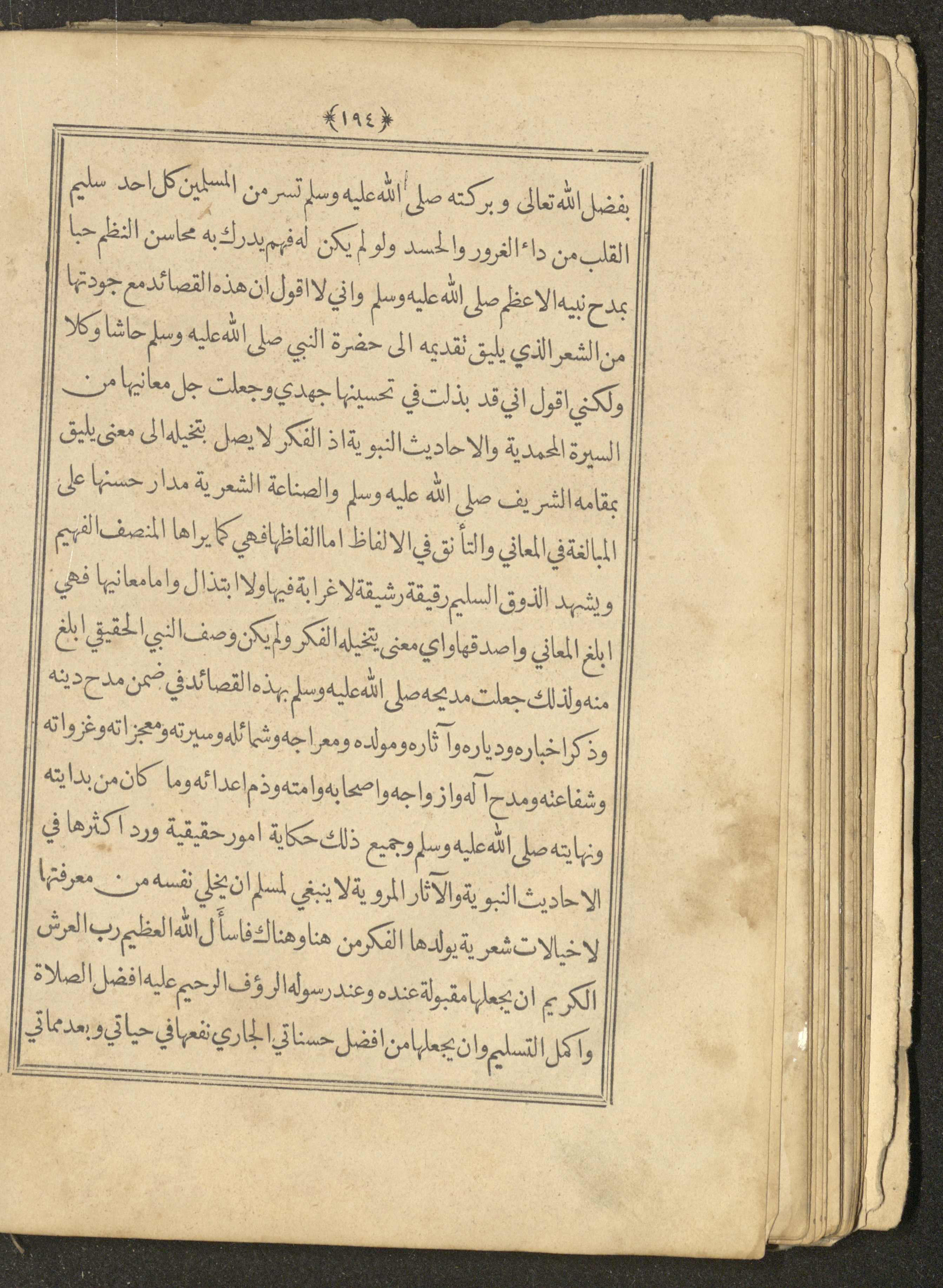 ﴿١٩٤﴾

بفضل الله تعالى وبركته صلى الله عليه وسلم تسر من المسلمين كل احد سليم القلب من داء الغرور والحسد ولو لم يكن له فهم يدرك به محاسن النظم حبا بمدح نبيه الاعظم صلى الله عليه وسلم واني لا اقول ان هذه القصائد مع جودتها من الشعر الذي يليق تقديمه الى حضرة النبي صلى الله عليه وسلم حاشا وكلا ولكني اقول اني قد بذلت في تحسينها جهدي وجعلت جل معانيها من السيرة المحمدية والاحاديث النبوية اذ الفكر لا يصل بتخيله الى معنى يليق بمقامه الشريف صلى الله عليه وسلم والصناعة الشعرية مدار حسنها على المبالغة في المعاني والتأنق في الالفاظ اما الفاظها فهي كما يراها المنصف الفهيم ويشهد الذوق السليم رقيقة رشيقة لا غرابة فيها ولا ابتذال واما معانيها فهي ابلغ المعاني واصدقها واي معنى يتخيله الفكر ولم يكن وصف النبي الحقيقي ابلغ منه ولذلك جعلت مديحه صلى الله عليه وسلم بهذه القصائد في ضمن مدح دينه وذكر اخباره ودياره وآثاره ومولده ومعراجه وشمائله وسيرته ومعجزاته وغزواته وشفاعته ومدح آله وازواجه واصحابه وامته وذم اعدائه وما كان من بدايته ونهايته صلى الله عليه وسلم وجميع ذلك حكاية امور حقيقية ورد اكثرها في الاحاديث النبوية والآثار المروية لا ينبغي لمسلم ان يخلي نفسه من معرفتها لا خيالات شعرية يولدها الفكر من هنا وهناك فاسأل الله العظيم رب العرش الكريم ان يجعلها مقبولة عنده وعند رسوله الرؤف الرحيم عليه افضل الصلاة واكمل التسليم وان يجعلها من افضل حسناتي الجاري نفعها في حياتي وبعد مماتي